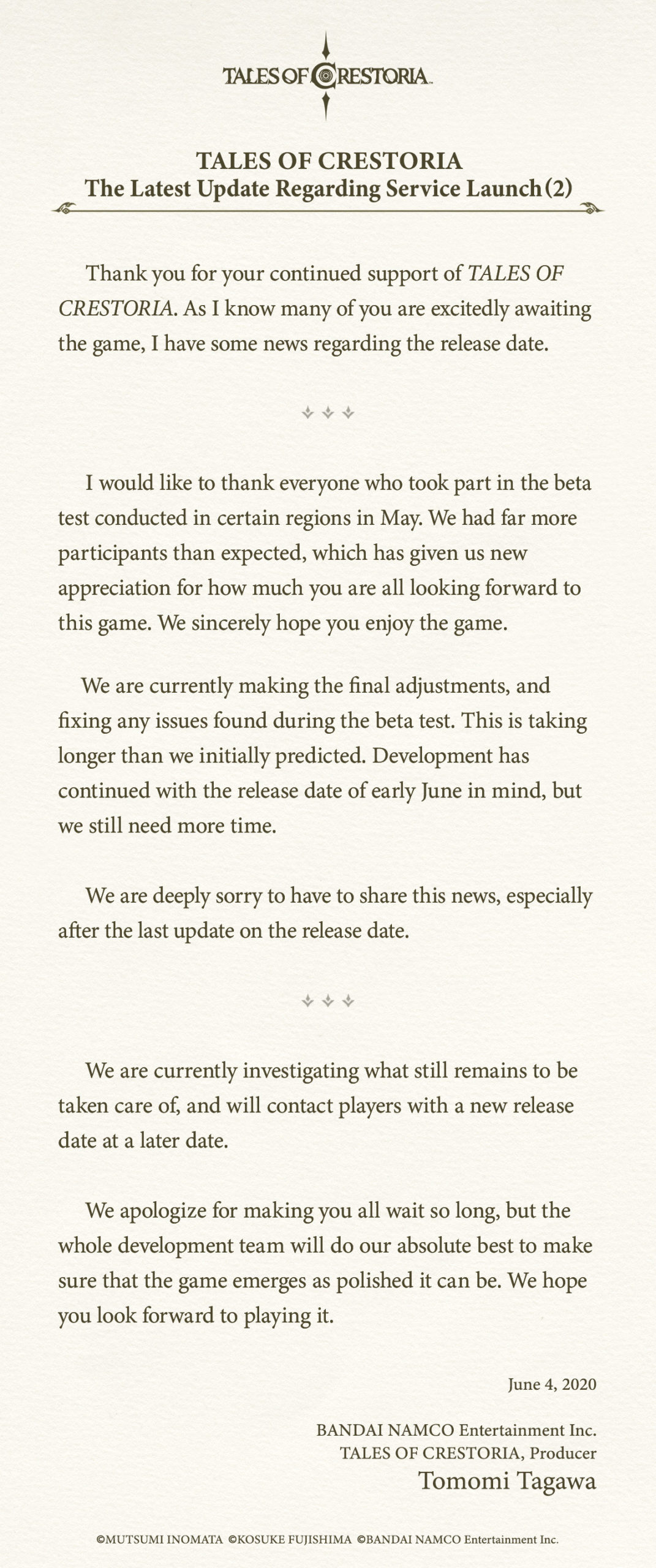 TALES OF CRESTORIA

TALES OF CRESTORIA
The Latest Update Regarding Service Launch (2)

Thank you for your continued support of TALES OF CRESTORIA. As I know many of you are excitedly awaiting the game, I have some news regarding the release date.

I would like to thank everyone who took part in the beta test conducted in certain regions in May. We had far more participants than expected, which has given us new appreciation for how much you are all looking forward to this game. We sincerely hope you enjoy the game.

We are currently making the final adjustments, and fixing any issues found during the beta test. This is taking longer than we initially predicted. Development has continued with the release date of early June in mind, but we still need more time.

We are deeply sorry to have to share this news, especially after the last update on the release date.

We are currently investigating what still remains to be taken care of, and will contact players with a new release date at a later date.

We apologize for making you all wait so long, but the whole development team will do our absolute best to make sure that the game emerges as polished it can be. We hope you look forward to playing it.

June 4, 2020

BANDAI NAMCO Entertainment Inc.
TALES OF CRESTORIA, Producer
Tomomi Tagawa

©MUTSUMI INOMATA ©KOSUKE FUJISHIMA ©BANDAI NAMCO Entertainment Inc.